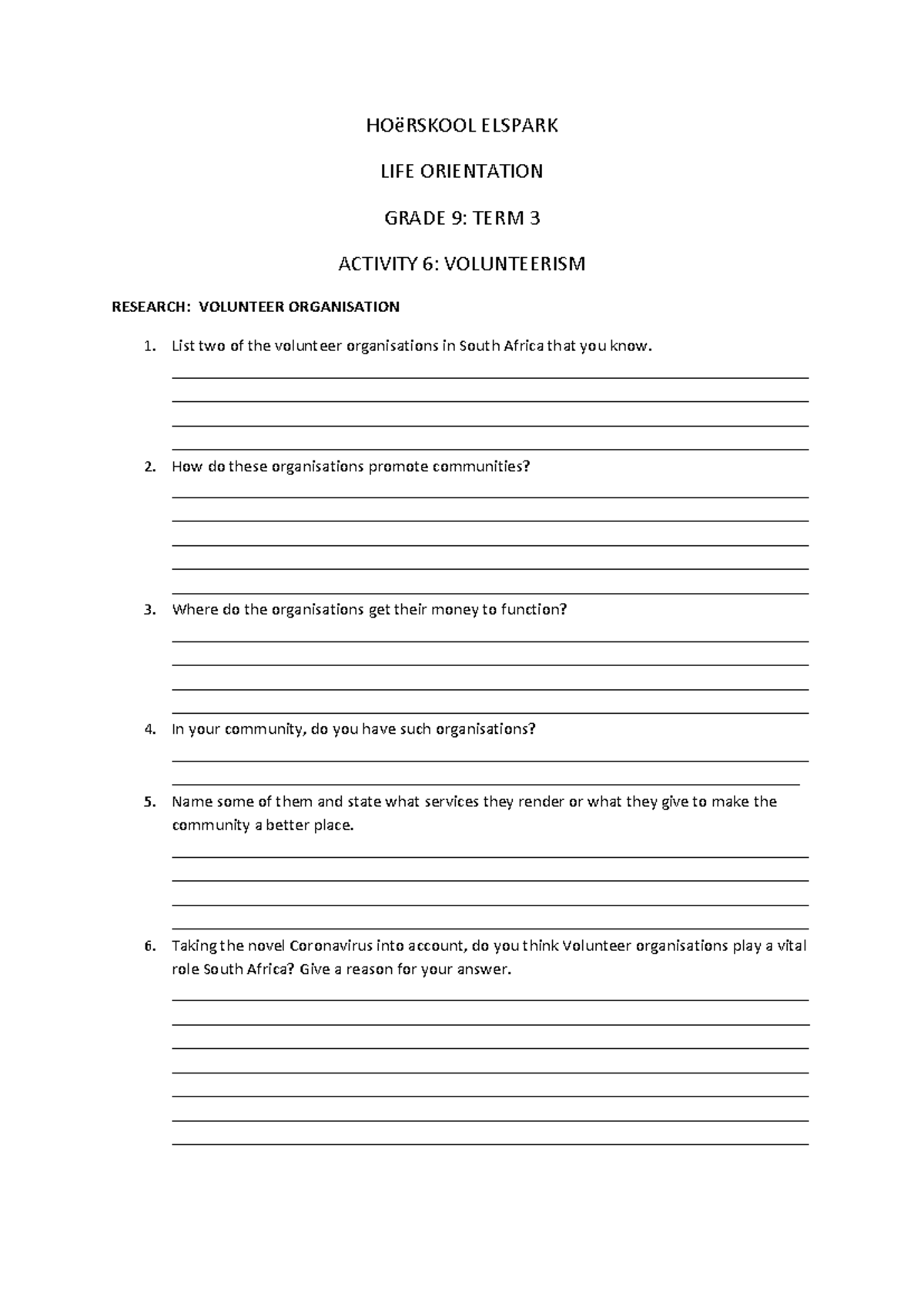 HOëRSKOOL ELSPARK

LIFE ORIENTATION

GRADE 9: TERM 3

ACTIVITY 6: VOLUNTEERISM

RESEARCH: VOLUNTEER ORGANISATION

1. List two of the volunteer organisations in South Africa that you know.

2. How do these organisations promote communities?

3. Where do the organisations get their money to function?

4. In your community, do you have such organisations?

5. Name some of them and state what services they render or what they give to make the community a better place.

6. Taking the novel Coronavirus into account, do you think Volunteer organisations play a vital role South Africa? Give a reason for your answer.